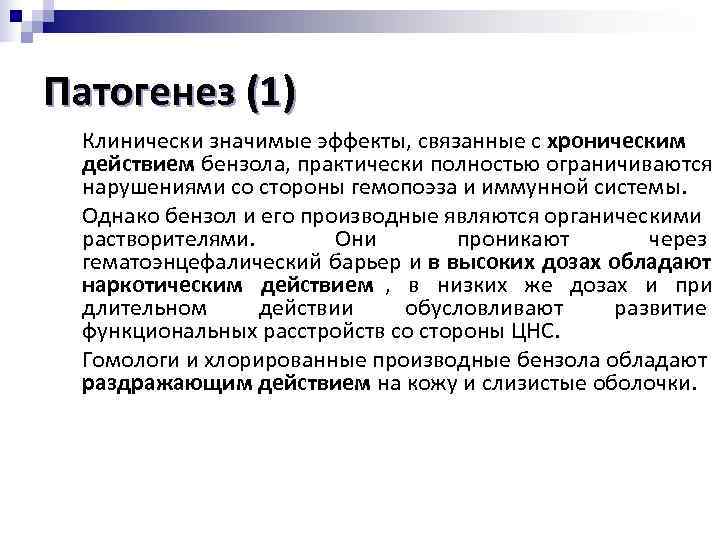 Патогенез (1)

Клинически значимые эффекты, связанные с хроническим действием бензола, практически полностью ограничиваются нарушениями со стороны гемопоэза и иммунной системы.

Однако бензол и его производные являются органическими растворителями. Они проникают через гематоэнцефалический барьер и в высоких дозах обладают наркотическим действием , в низких же дозах и при длительном действии обусловливают развитие функциональных расстройств со стороны ЦНС.

Гомологи и хлорированные производные бензола обладают раздражающим действием на кожу и слизистые оболочки.